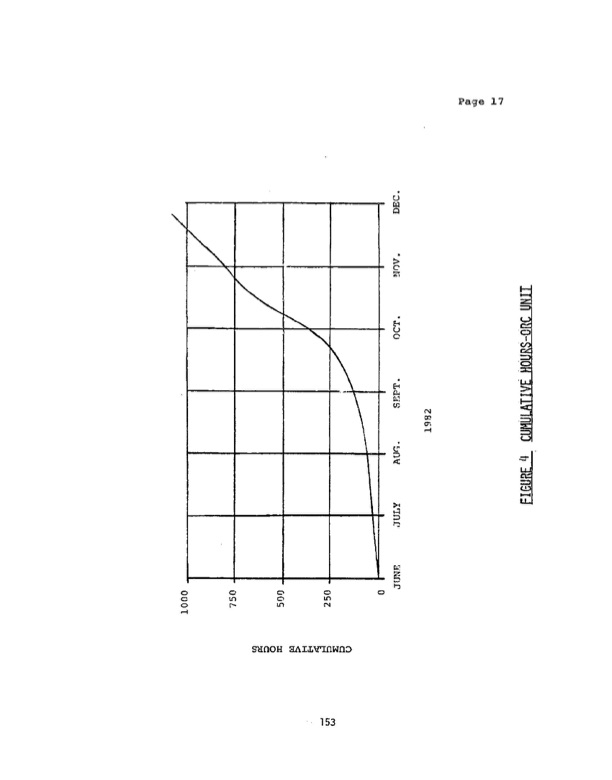 Page 17

CUMULATIVE HOURS

1000
750
500
250
0

JUNE JULY AUG. SEPT. OCT. NOV. DEC.

1982

FIGURE 4 CUMULATIVE HOURS-ORC UNIT

153